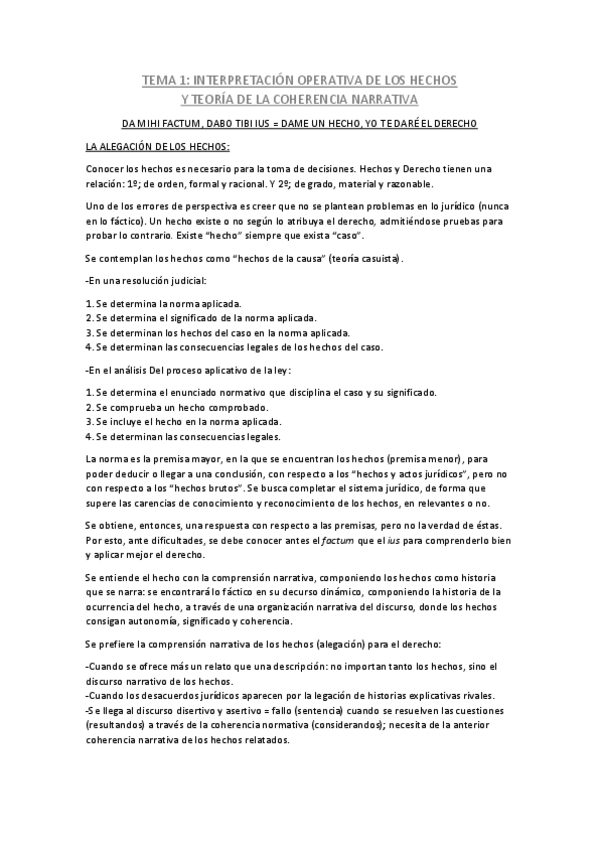 TEMA 1: INTERPRETACIÓN OPERATIVA DE LOS HECHOS
Y TEORÍA DE LA COHERENCIA NARRATIVA

DA MIHI FACTUM, DABO TIBI IUS = DAME UN HECHO, YO TE DARÉ EL DERECHO

LA ALEGACIÓN DE LOS HECHOS:

Conocer los hechos es necesario para la toma de decisiones. Hechos y Derecho tienen una relación: 1º; de orden, formal y racional. Y 2º; de grado, material y razonable.

Uno de los errores de perspectiva es creer que no se plantean problemas en lo jurídico (nunca en lo fáctico). Un hecho existe o no según lo atribuya el derecho, admitiéndose pruebas para probar lo contrario. Existe "hecho" siempre que exista "caso".

Se contemplan los hechos como "hechos de la causa" (teoría casuista).

-En una resolución judicial:

1. Se determina la norma aplicada.
2. Se determina el significado de la norma aplicada.
3. Se determinan los hechos del caso en la norma aplicada.
4. Se determinan las consecuencias legales de los hechos del caso.

-En el análisis Del proceso aplicativo de la ley:

1. Se determina el enunciado normativo que disciplina el caso y su significado.
2. Se comprueba un hecho comprobado.
3. Se incluye el hecho en la norma aplicada.
4. Se determinan las consecuencias legales.

La norma es la premisa mayor, en la que se encuentran los hechos (premisa menor), para poder deducir o llegar a una conclusión, con respecto a los "hechos y actos jurídicos", pero no con respecto a los "hechos brutos". Se busca completar el sistema jurídico, de forma que supere las carencias de conocimiento y reconocimiento de los hechos, en relevantes o no.

Se obtiene, entonces, una respuesta con respecto a las premisas, pero no la verdad de éstas. Por esto, ante dificultades, se debe conocer antes el factum que el ius para comprenderlo bien y aplicar mejor el derecho.

Se entiende el hecho con la comprensión narrativa, componiendo los hechos como historia que se narra: se encontrará lo fáctico en su decurso dinámico, componiendo la historia de la ocurrencia del hecho, a través de una organización narrativa del discurso, donde los hechos consigan autonomía, significado y coherencia.

Se prefiere la comprensión narrativa de los hechos (alegación) para el derecho:

-Cuando se ofrece más un relato que una descripción: no importan tanto los hechos, sino el discurso narrativo de los hechos.
-Cuando los desacuerdos jurídicos aparecen por la legación de historias explicativas rivales.
-Se llega al discurso disertivo y asertivo = fallo (sentencia) cuando se resuelven las cuestiones (resultandos) a través de la coherencia normativa (considerandos); necesita de la anterior coherencia narrativa de los hechos relatados.